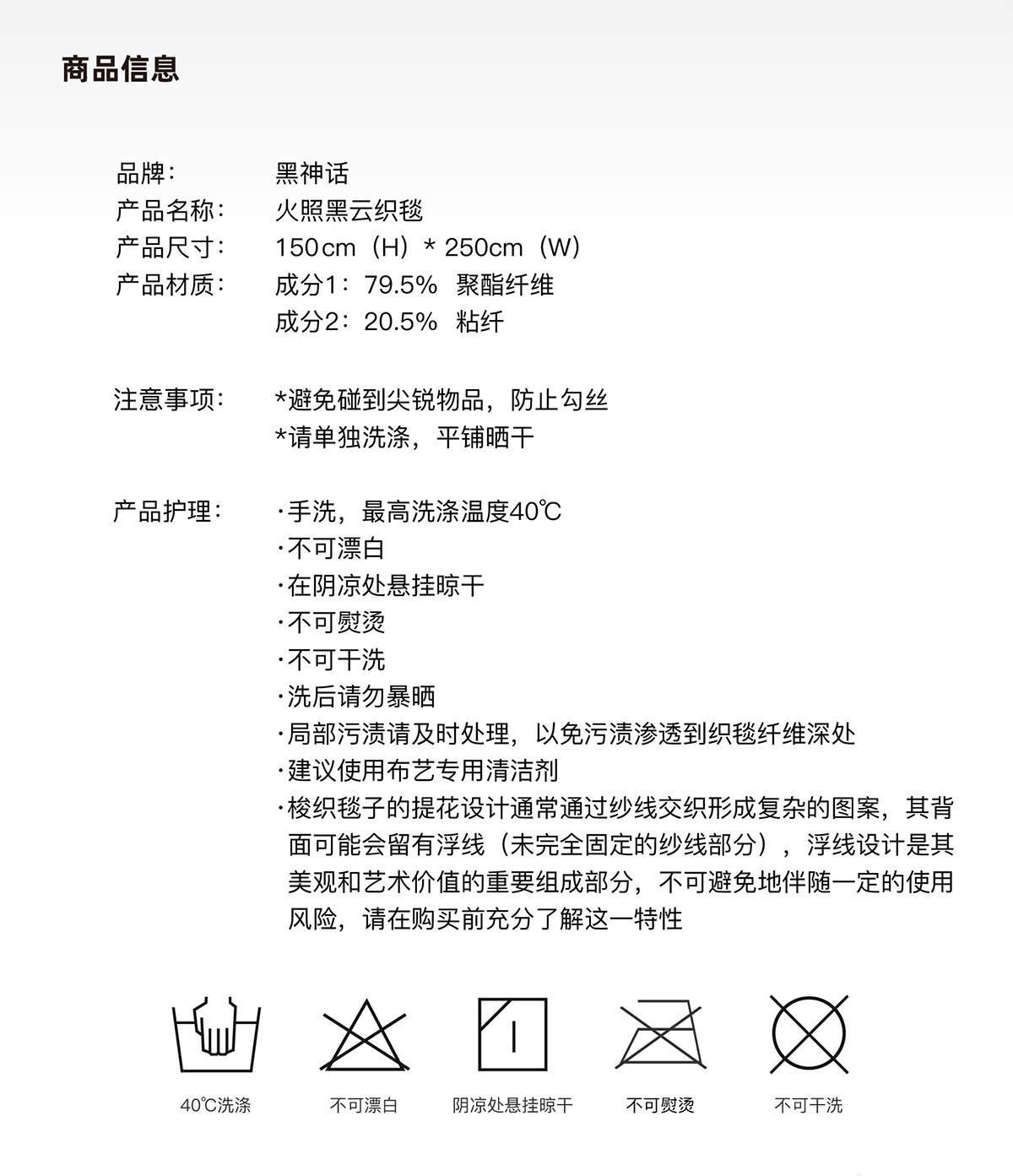 商品信息

品牌： 黑神话
产品名称： 火照黑云织毯
产品尺寸： 150cm（H）* 250cm（W）
产品材质： 成分1：79.5% 聚酯纤维
成分2：20.5% 粘纤

注意事项： *避免碰到尖锐物品，防止勾丝
*请单独洗涤，平铺晒干

产品护理： ·手洗，最高洗涤温度40℃
·不可漂白
·在阴凉处悬挂晾干
·不可熨烫
·不可干洗
·洗后请勿暴晒
·局部污渍请及时处理，以免污渍渗透到织毯纤维深处
·建议使用布艺专用清洁剂
·梭织毯子的提花设计通常通过纱线交织形成复杂的图案，其背面可能会留有浮线（未完全固定的纱线部分），浮线设计是其美观和艺术价值的重要组成部分，不可避免地伴随一定的使用风险，请在购买前充分了解这一特性

40℃洗涤 不可漂白 阴凉处悬挂晾干 不可熨烫 不可干洗